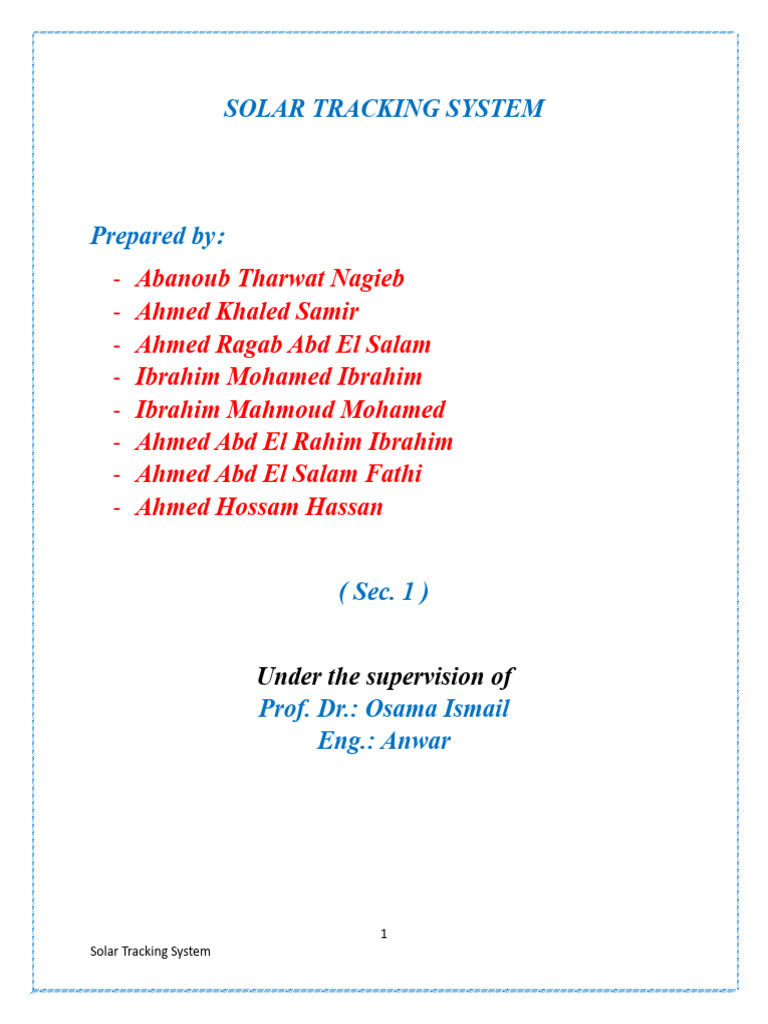 SOLAR TRACKING SYSTEM

Prepared by:

- Abanoub Tharwat Nagieb
- Ahmed Khaled Samir
- Ahmed Ragab Abd El Salam
- Ibrahim Mohamed Ibrahim
- Ibrahim Mahmoud Mohamed
- Ahmed Abd El Rahim Ibrahim
- Ahmed Abd El Salam Fathi
- Ahmed Hossam Hassan

( Sec. 1 )

Under the supervision of
Prof. Dr.: Osama Ismail
Eng.: Anwar

1

Solar Tracking System